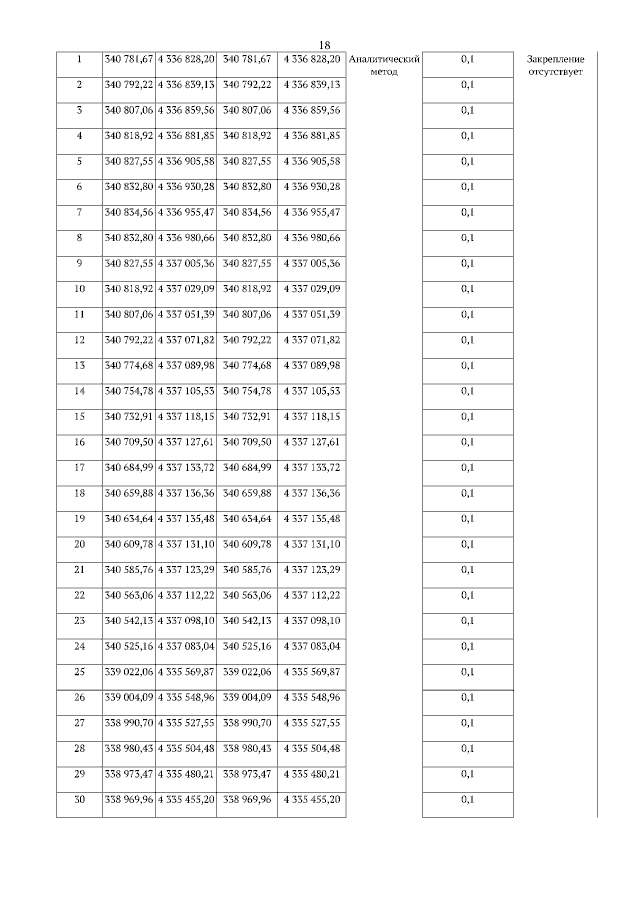 18

| 1 | 340 781,67 | 4 336 828,20 | 340 781,67 | 4 336 828,20 | Аналитический метод | 0,1 | Закрепление отсутствует |
|---|---|---|---|---|---|---|---|
| 2 | 340 792,22 | 4 336 839,13 | 340 792,22 | 4 336 839,13 | | 0,1 | |
| 3 | 340 807,06 | 4 336 859,56 | 340 807,06 | 4 336 859,56 | | 0,1 | |
| 4 | 340 818,92 | 4 336 881,85 | 340 818,92 | 4 336 881,85 | | 0,1 | |
| 5 | 340 827,55 | 4 336 905,58 | 340 827,55 | 4 336 905,58 | | 0,1 | |
| 6 | 340 832,80 | 4 336 930,28 | 340 832,80 | 4 336 930,28 | | 0,1 | |
| 7 | 340 834,56 | 4 336 955,47 | 340 834,56 | 4 336 955,47 | | 0,1 | |
| 8 | 340 832,80 | 4 336 980,66 | 340 832,80 | 4 336 980,66 | | 0,1 | |
| 9 | 340 827,55 | 4 337 005,36 | 340 827,55 | 4 337 005,36 | | 0,1 | |
| 10 | 340 818,92 | 4 337 029,09 | 340 818,92 | 4 337 029,09 | | 0,1 | |
| 11 | 340 807,06 | 4 337 051,39 | 340 807,06 | 4 337 051,39 | | 0,1 | |
| 12 | 340 792,22 | 4 337 071,82 | 340 792,22 | 4 337 071,82 | | 0,1 | |
| 13 | 340 774,68 | 4 337 089,98 | 340 774,68 | 4 337 089,98 | | 0,1 | |
| 14 | 340 754,78 | 4 337 105,53 | 340 754,78 | 4 337 105,53 | | 0,1 | |
| 15 | 340 732,91 | 4 337 118,15 | 340 732,91 | 4 337 118,15 | | 0,1 | |
| 16 | 340 709,50 | 4 337 127,61 | 340 709,50 | 4 337 127,61 | | 0,1 | |
| 17 | 340 684,99 | 4 337 133,72 | 340 684,99 | 4 337 133,72 | | 0,1 | |
| 18 | 340 659,88 | 4 337 136,36 | 340 659,88 | 4 337 136,36 | | 0,1 | |
| 19 | 340 634,64 | 4 337 135,48 | 340 634,64 | 4 337 135,48 | | 0,1 | |
| 20 | 340 609,78 | 4 337 131,10 | 340 609,78 | 4 337 131,10 | | 0,1 | |
| 21 | 340 585,76 | 4 337 123,29 | 340 585,76 | 4 337 123,29 | | 0,1 | |
| 22 | 340 563,06 | 4 337 112,22 | 340 563,06 | 4 337 112,22 | | 0,1 | |
| 23 | 340 542,13 | 4 337 098,10 | 340 542,13 | 4 337 098,10 | | 0,1 | |
| 24 | 340 525,16 | 4 337 083,04 | 340 525,16 | 4 337 083,04 | | 0,1 | |
| 25 | 339 022,06 | 4 335 569,87 | 339 022,06 | 4 335 569,87 | | 0,1 | |
| 26 | 339 004,09 | 4 335 548,96 | 339 004,09 | 4 335 548,96 | | 0,1 | |
| 27 | 338 990,70 | 4 335 527,55 | 338 990,70 | 4 335 527,55 | | 0,1 | |
| 28 | 338 980,43 | 4 335 504,48 | 338 980,43 | 4 335 504,48 | | 0,1 | |
| 29 | 338 973,47 | 4 335 480,21 | 338 973,47 | 4 335 480,21 | | 0,1 | |
| 30 | 338 969,96 | 4 335 455,20 | 338 969,96 | 4 335 455,20 | | 0,1 | |